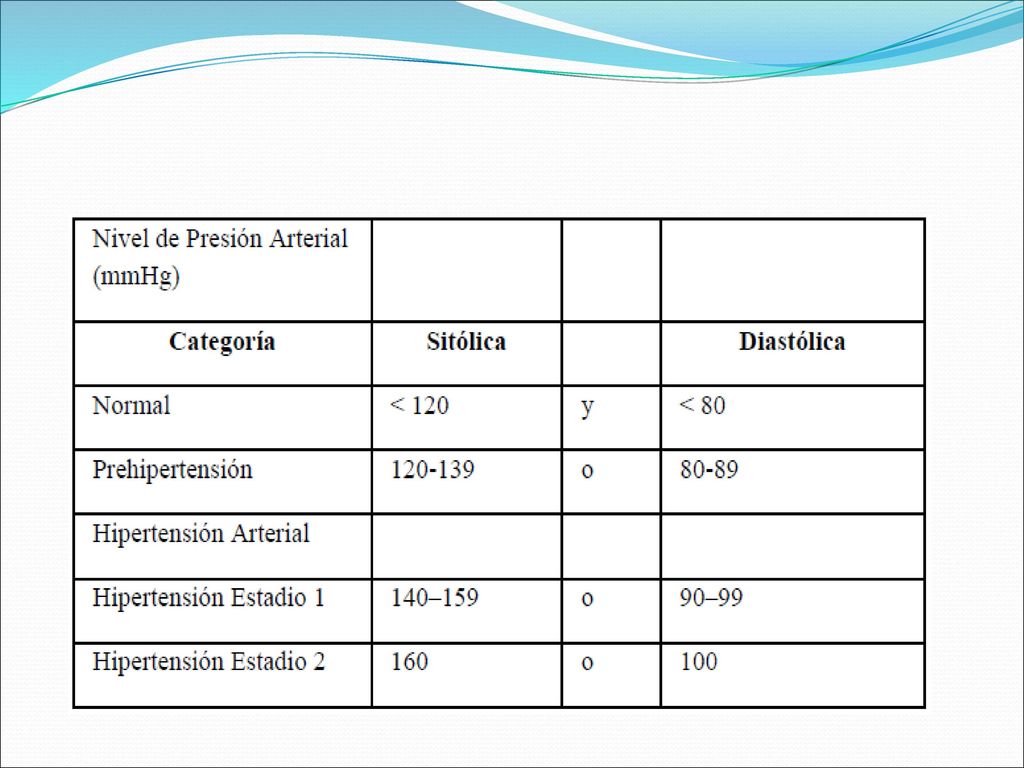 | Nivel de Presión Arterial (mmHg) | | | |
|---|---|---|---|
| **Categoría** | **Sitólica** | | **Diastólica** |
| Normal | < 120 | y | < 80 |
| Prehipertensión | 120-139 | o | 80-89 |
| Hipertensión Arterial | | | |
| Hipertensión Estadio 1 | 140–159 | o | 90–99 |
| Hipertensión Estadio 2 | 160 | o | 100 |